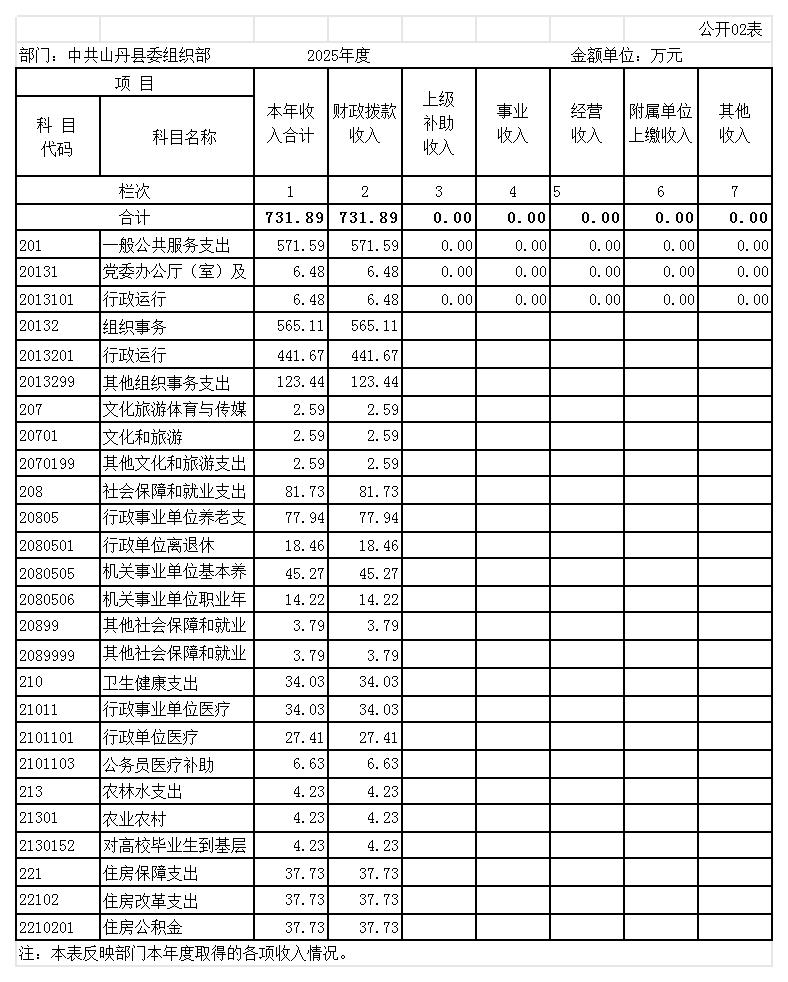 公开02表

部门：中共山丹县委组织部 2025年度 金额单位：万元

| 科目代码 | 科目名称 | 本年收入合计 | 财政拨款收入 | 上级补助收入 | 事业收入 | 经营收入 | 附属单位上缴收入 | 其他收入 |
|---|---|---|---|---|---|---|---|---|
| 栏次 | | 1 | 2 | 3 | 4 | 5 | 6 | 7 |
| 合计 | | 731.89 | 731.89 | 0.00 | 0.00 | 0.00 | 0.00 | 0.00 |
| 201 | 一般公共服务支出 | 571.59 | 571.59 | 0.00 | 0.00 | 0.00 | 0.00 | 0.00 |
| 20131 | 党委办公厅（室）及 | 6.48 | 6.48 | 0.00 | 0.00 | 0.00 | 0.00 | 0.00 |
| 2013101 | 行政运行 | 6.48 | 6.48 | 0.00 | 0.00 | 0.00 | 0.00 | 0.00 |
| 20132 | 组织事务 | 565.11 | 565.11 | | | | | |
| 2013201 | 行政运行 | 441.67 | 441.67 | | | | | |
| 2013299 | 其他组织事务支出 | 123.44 | 123.44 | | | | | |
| 207 | 文化旅游体育与传媒 | 2.59 | 2.59 | | | | | |
| 20701 | 文化和旅游 | 2.59 | 2.59 | | | | | |
| 2070199 | 其他文化和旅游支出 | 2.59 | 2.59 | | | | | |
| 208 | 社会保障和就业支出 | 81.73 | 81.73 | | | | | |
| 20805 | 行政事业单位养老支 | 77.94 | 77.94 | | | | | |
| 2080501 | 行政单位离退休 | 18.46 | 18.46 | | | | | |
| 2080505 | 机关事业单位基本养 | 45.27 | 45.27 | | | | | |
| 2080506 | 机关事业单位职业年 | 14.22 | 14.22 | | | | | |
| 20899 | 其他社会保障和就业 | 3.79 | 3.79 | | | | | |
| 2089999 | 其他社会保障和就业 | 3.79 | 3.79 | | | | | |
| 210 | 卫生健康支出 | 34.03 | 34.03 | | | | | |
| 21011 | 行政事业单位医疗 | 34.03 | 34.03 | | | | | |
| 2101101 | 行政单位医疗 | 27.41 | 27.41 | | | | | |
| 2101103 | 公务员医疗补助 | 6.63 | 6.63 | | | | | |
| 213 | 农林水支出 | 4.23 | 4.23 | | | | | |
| 21301 | 农业农村 | 4.23 | 4.23 | | | | | |
| 2130152 | 对高校毕业生到基层 | 4.23 | 4.23 | | | | | |
| 221 | 住房保障支出 | 37.73 | 37.73 | | | | | |
| 22102 | 住房改革支出 | 37.73 | 37.73 | | | | | |
| 2210201 | 住房公积金 | 37.73 | 37.73 | | | | | |

注：本表反映部门本年度取得的各项收入情况。